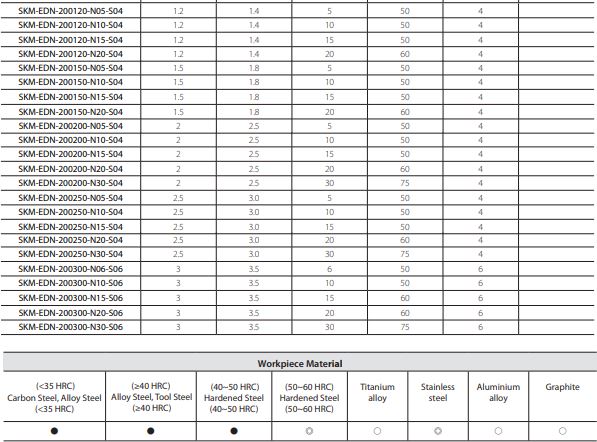 | | | | | | | |
|---|---|---|---|---|---|---|
| SKM-EDN-200120-N05-S04 | 1.2 | 1.4 | 5 | 50 | 4 | |
| SKM-EDN-200120-N10-S04 | 1.2 | 1.4 | 10 | 50 | 4 | |
| SKM-EDN-200120-N15-S04 | 1.2 | 1.4 | 15 | 50 | 4 | |
| SKM-EDN-200120-N20-S04 | 1.2 | 1.4 | 20 | 60 | 4 | |
| SKM-EDN-200150-N05-S04 | 1.5 | 1.8 | 5 | 50 | 4 | |
| SKM-EDN-200150-N10-S04 | 1.5 | 1.8 | 10 | 50 | 4 | |
| SKM-EDN-200150-N15-S04 | 1.5 | 1.8 | 15 | 50 | 4 | |
| SKM-EDN-200150-N20-S04 | 1.5 | 1.8 | 20 | 60 | 4 | |
| SKM-EDN-200200-N05-S04 | 2 | 2.5 | 5 | 50 | 4 | |
| SKM-EDN-200200-N10-S04 | 2 | 2.5 | 10 | 50 | 4 | |
| SKM-EDN-200200-N15-S04 | 2 | 2.5 | 15 | 50 | 4 | |
| SKM-EDN-200200-N20-S04 | 2 | 2.5 | 20 | 60 | 4 | |
| SKM-EDN-200200-N30-S04 | 2 | 2.5 | 30 | 75 | 4 | |
| SKM-EDN-200250-N05-S04 | 2.5 | 3.0 | 5 | 50 | 4 | |
| SKM-EDN-200250-N10-S04 | 2.5 | 3.0 | 10 | 50 | 4 | |
| SKM-EDN-200250-N15-S04 | 2.5 | 3.0 | 15 | 50 | 4 | |
| SKM-EDN-200250-N20-S04 | 2.5 | 3.0 | 20 | 60 | 4 | |
| SKM-EDN-200250-N30-S04 | 2.5 | 3.0 | 30 | 75 | 4 | |
| SKM-EDN-200300-N06-S06 | 3 | 3.5 | 6 | 50 | 6 | |
| SKM-EDN-200300-N10-S06 | 3 | 3.5 | 10 | 50 | 6 | |
| SKM-EDN-200300-N15-S06 | 3 | 3.5 | 15 | 60 | 6 | |
| SKM-EDN-200300-N20-S06 | 3 | 3.5 | 20 | 60 | 6 | |
| SKM-EDN-200300-N30-S06 | 3 | 3.5 | 30 | 75 | 6 | |

Workpiece Material

| (<35 HRC) Carbon Steel, Alloy Steel (<35 HRC) | (≥40 HRC) Alloy Steel, Tool Steel (≥40 HRC) | (40~50 HRC) Hardened Steel (40~50 HRC) | (50~60 HRC) Hardened Steel (50~60 HRC) | Titanium alloy | Stainless steel | Aluminium alloy | Graphite |
|---|---|---|---|---|---|---|---|
| ● | ● | ● | ◎ | ○ | ◎ | ○ | ○ |